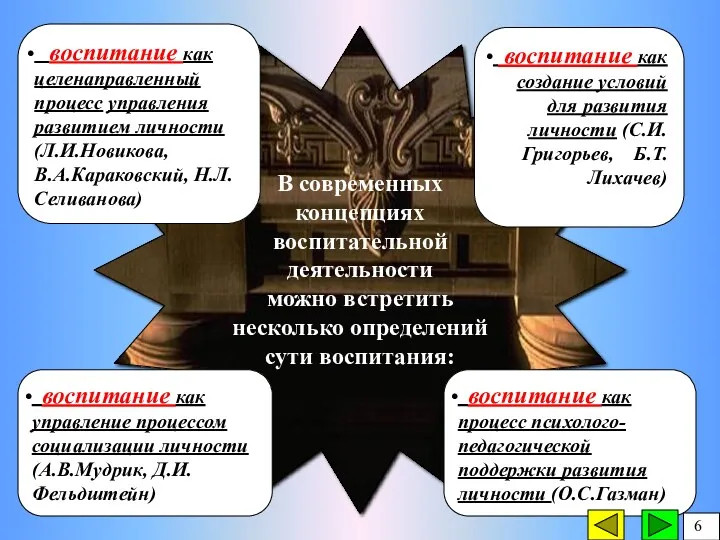 • воспитание как целенаправленный процесс управления развитием личности (Л.И.Новикова, В.А.Караковский, Н.Л. Селиванова)

• воспитание как создание условий для развития личности (С.И. Григорьев, Б.Т. Лихачев)

В современных концепциях воспитательной деятельности можно встретить несколько определений сути воспитания:

• воспитание как управление процессом социализации личности (А.В.Мудрик, Д.И. Фельдштейн)

• воспитание как процесс психолого-педагогической поддержки развития личности (О.С.Газман)

6